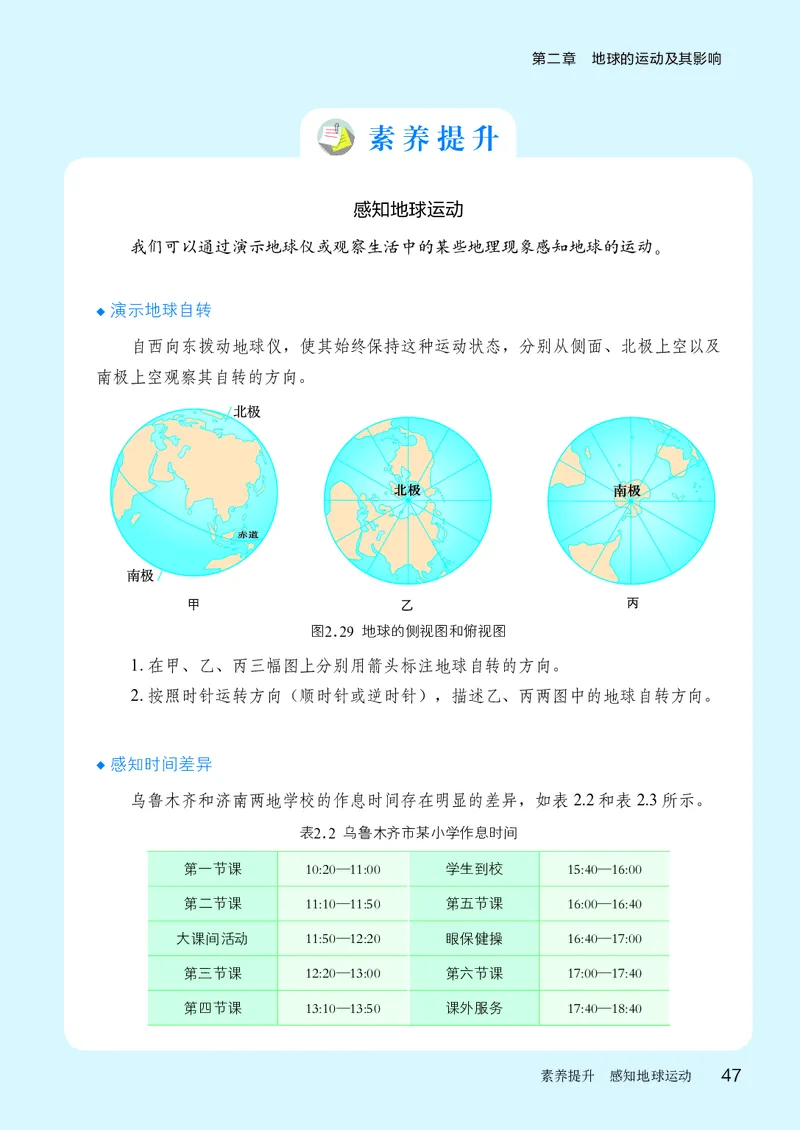 第二章　地球的运动及其影响

素养提升

感知地球运动

我们可以通过演示地球仪或观察生活中的某些地理现象感知地球的运动。

◆ 演示地球自转

自西向东拨动地球仪，使其始终保持这种运动状态，分别从侧面、北极上空以及南极上空观察其自转的方向。

北极
赤道
南极
甲

北极
乙

南极
丙

图2.29　地球的侧视图和俯视图

1. 在甲、乙、丙三幅图上分别用箭头标注地球自转的方向。
2. 按照时针运转方向（顺时针或逆时针），描述乙、丙两图中的地球自转方向。

◆ 感知时间差异

乌鲁木齐和济南两地学校的作息时间存在明显的差异，如表 2.2 和表 2.3 所示。

表2.2　乌鲁木齐市某小学作息时间

| 第一节课 | 10:20—11:00 | 学生到校 | 15:40—16:00 |
|---|---|---|---|
| 第二节课 | 11:10—11:50 | 第五节课 | 16:00—16:40 |
| 大课间活动 | 11:50—12:20 | 眼保健操 | 16:40—17:00 |
| 第三节课 | 12:20—13:00 | 第六节课 | 17:00—17:40 |
| 第四节课 | 13:10—13:50 | 课外服务 | 17:40—18:40 |

素养提升　感知地球运动　47